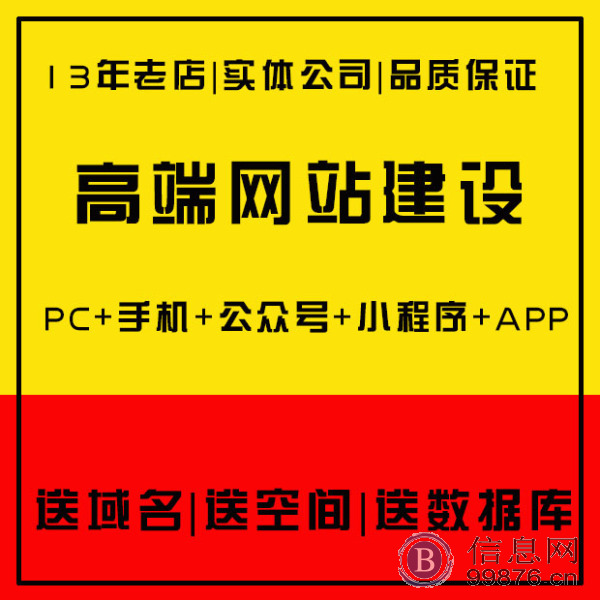 13年老店|实体公司|品质保证

高端网站建设

PC+手机+公众号+小程序+APP

送域名|送空间|送数据库

B 信息网 99876.cn